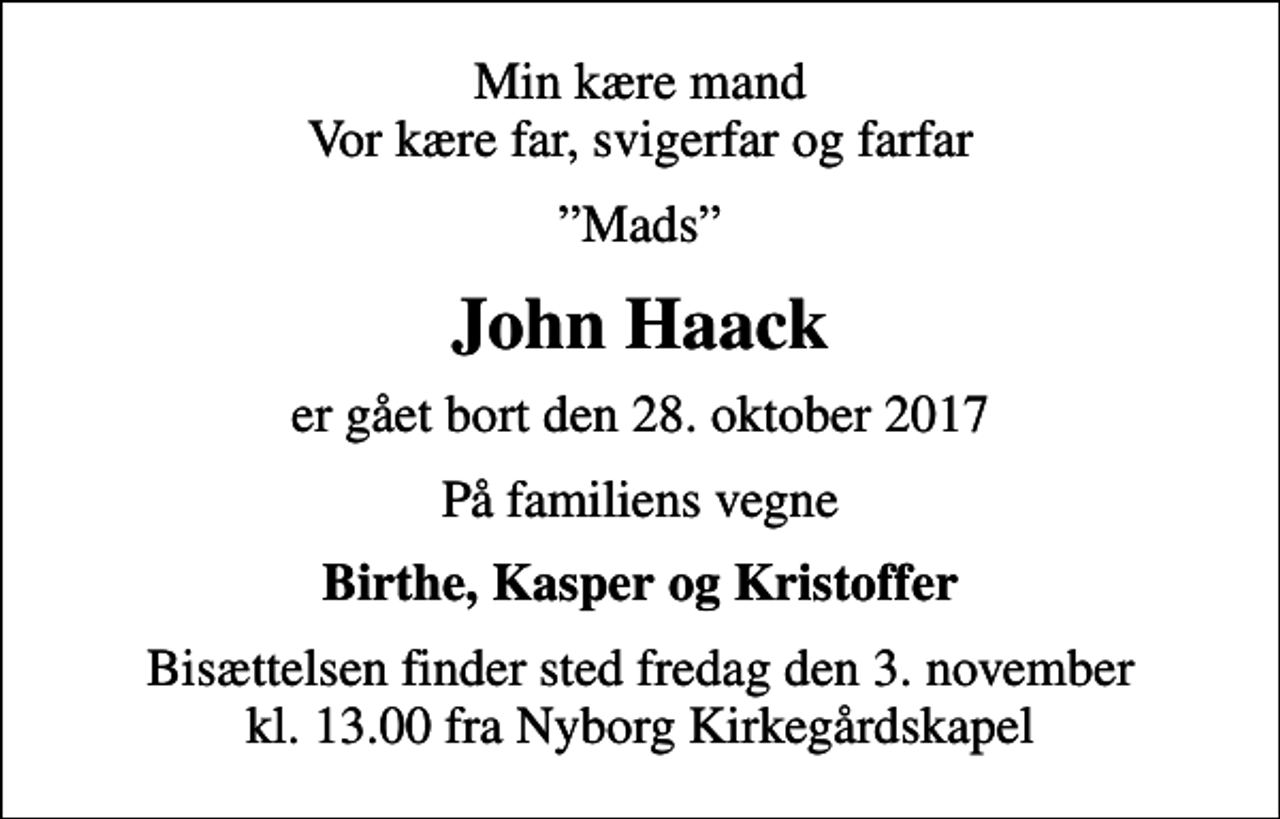 Min kære mand
Vor kære far, svigerfar og farfar

”Mads”

John Haack

er gået bort den 28. oktober 2017

På familiens vegne

Birthe, Kasper og Kristoffer

Bisættelsen finder sted fredag den 3. november
kl. 13.00 fra Nyborg Kirkegårdskapel